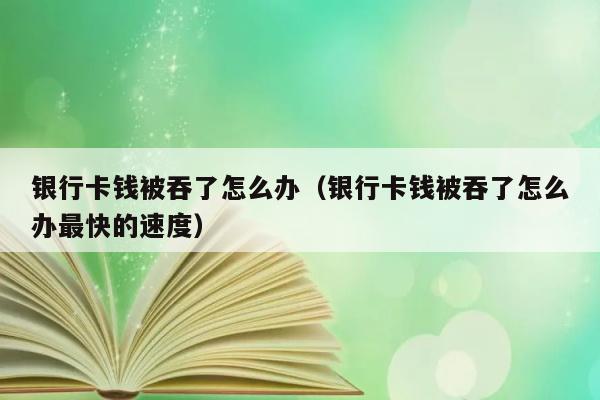 银行卡钱被吞了怎么办（银行卡钱被吞了怎么办最快的速度）